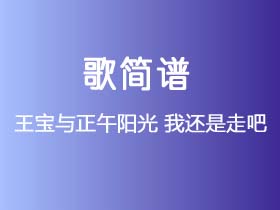 歌简谱

王宝与正午阳光 我还是走吧